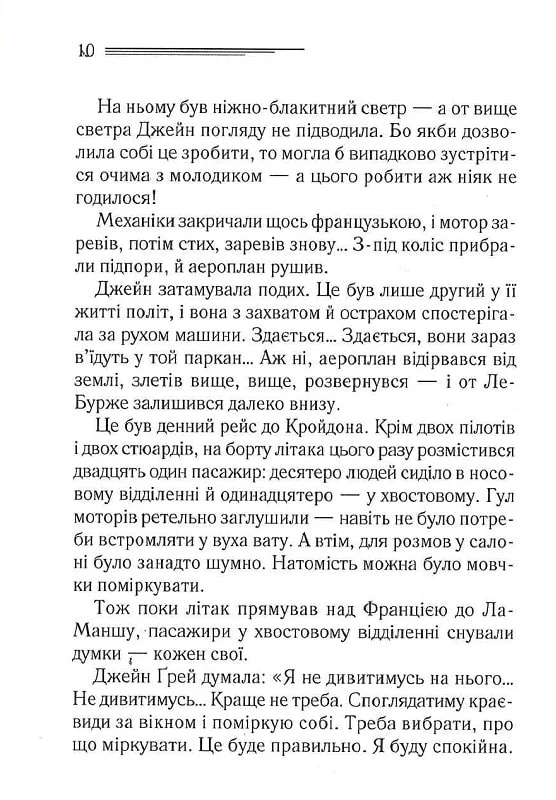 10

На ньому був ніжно-блакитний светр — а от вище светра Джейн погляду не підводила. Бо якби дозволила собі це зробити, то могла б випадково зустрітися очима з молодиком — а цього робити аж ніяк не годилося!

Механіки закричали щось французькою, і мотор заревів, потім стих, заревів знову... З-під коліс прибрали підпори, й аероплан рушив.

Джейн затамувала подих. Це був лише другий у її житті політ, і вона з захватом й острахом спостерігала за рухом машини. Здається... Здається, вони зараз в'їдуть у той паркан... Аж ні, аероплан відірвався від землі, злетів вище, вище, розвернувся — і от Ле-Бурже залишився далеко внизу.

Це був денний рейс до Кройдона. Крім двох пілотів і двох стюардів, на борту літака цього разу розмістився двадцять один пасажир: десятеро людей сиділо в носовому відділенні й одинадцятеро — у хвостовому. Гул моторів ретельно заглушили — навіть не було потреби встромляти у вуха вату. А втім, для розмов у салоні було занадто шумно. Натомість можна було мовчки поміркувати.

Тож поки літак прямував над Францією до Ла-Маншу, пасажири у хвостовому відділенні снували думки — кожен свої.

Джейн Ґрей думала: «Я не дивитимусь на нього... Не дивитимусь... Краще не треба. Споглядатиму краєвиди за вікном і поміркую собі. Треба вибрати, про що міркувати. Це буде правильно. Я буду спокійна.